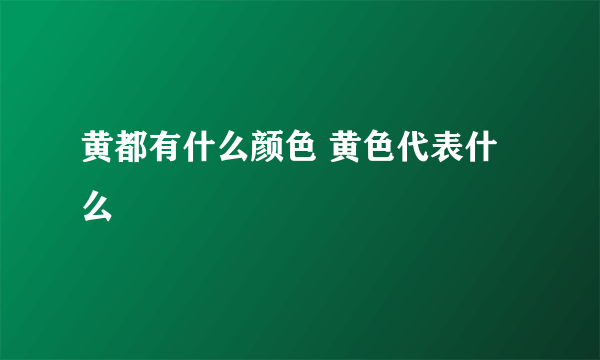 黄都有什么颜色 黄色代表什么